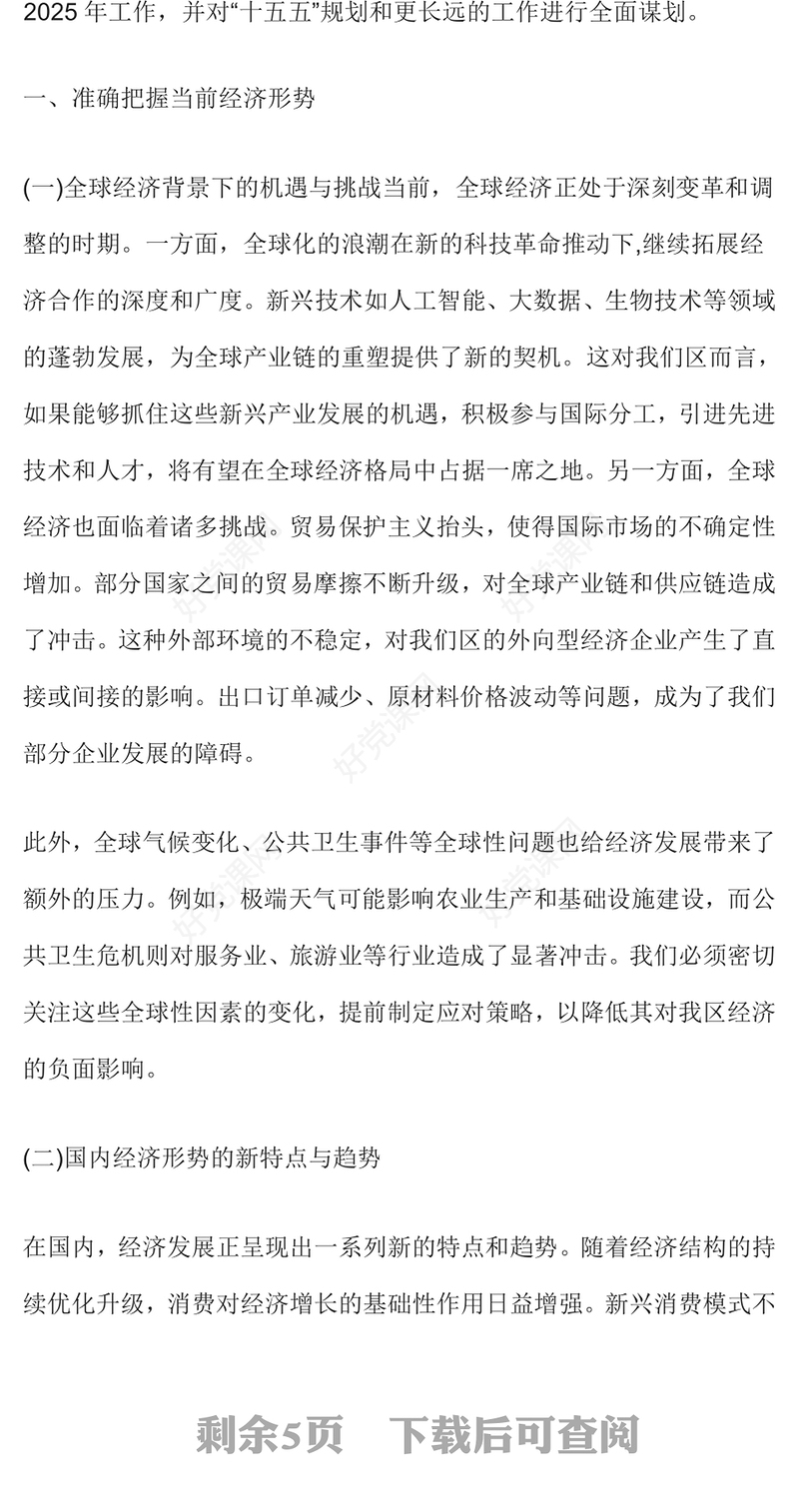 2025 年工作，并对“十五五”规划和更长远的工作进行全面谋划。

一、准确把握当前经济形势

(一)全球经济背景下的机遇与挑战当前，全球经济正处于深刻变革和调整的时期。一方面，全球化的浪潮在新的科技革命推动下,继续拓展经济合作的深度和广度。新兴技术如人工智能、大数据、生物技术等领域的蓬勃发展，为全球产业链的重塑提供了新的契机。这对我们区而言，如果能够抓住这些新兴产业发展的机遇，积极参与国际分工，引进先进技术和人才，将有望在全球经济格局中占据一席之地。另一方面，全球经济也面临着诸多挑战。贸易保护主义抬头，使得国际市场的不确定性增加。部分国家之间的贸易摩擦不断升级，对全球产业链和供应链造成了冲击。这种外部环境的不稳定，对我们区的外向型经济企业产生了直接或间接的影响。出口订单减少、原材料价格波动等问题，成为了我们部分企业发展的障碍。

此外，全球气候变化、公共卫生事件等全球性问题也给经济发展带来了额外的压力。例如，极端天气可能影响农业生产和基础设施建设，而公共卫生危机则对服务业、旅游业等行业造成了显著冲击。我们必须密切关注这些全球性因素的变化，提前制定应对策略，以降低其对我区经济的负面影响。

(二)国内经济形势的新特点与趋势

在国内，经济发展正呈现出一系列新的特点和趋势。随着经济结构的持续优化升级，消费对经济增长的基础性作用日益增强。新兴消费模式不

剩余5页　下载后可查阅